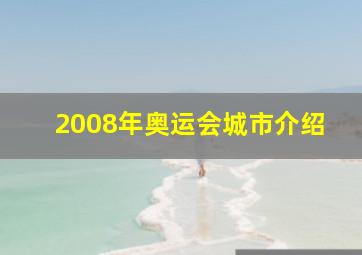 2008年奥运会城市介绍